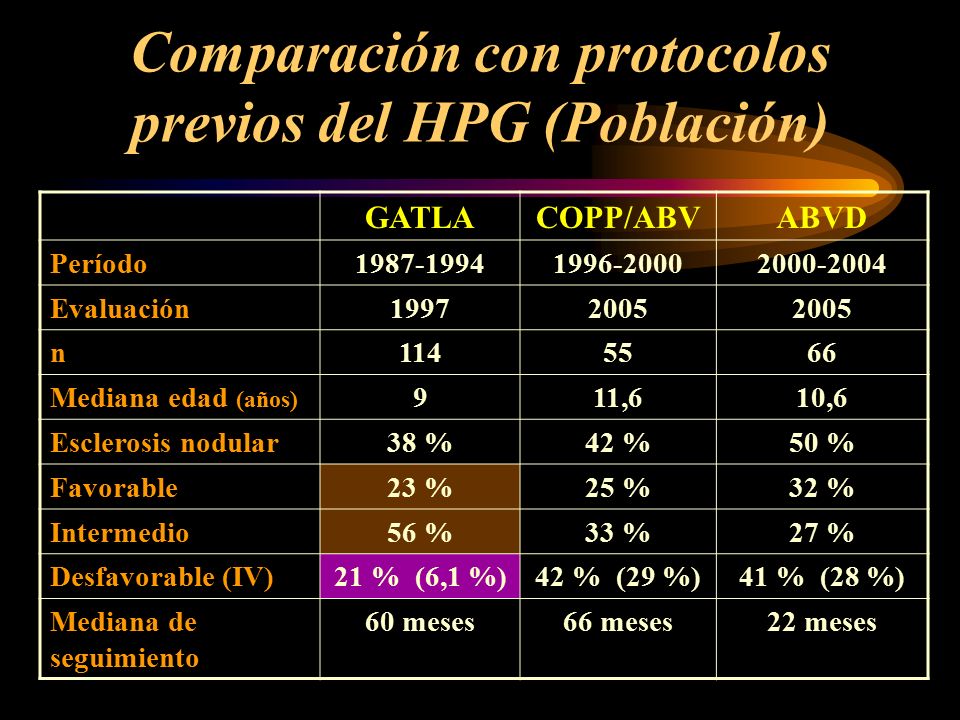 Comparación con protocolos previos del HPG (Población)

| | GATLA | COPP/ABV | ABVD |
|---|---|---|---|
| Período | 1987-1994 | 1996-2000 | 2000-2004 |
| Evaluación | 1997 | 2005 | 2005 |
| n | 114 | 55 | 66 |
| Mediana edad (años) | 9 | 11,6 | 10,6 |
| Esclerosis nodular | 38 % | 42 % | 50 % |
| Favorable | 23 % | 25 % | 32 % |
| Intermedio | 56 % | 33 % | 27 % |
| Desfavorable (IV) | 21 % (6,1 %) | 42 % (29 %) | 41 % (28 %) |
| Mediana de seguimiento | 60 meses | 66 meses | 22 meses |